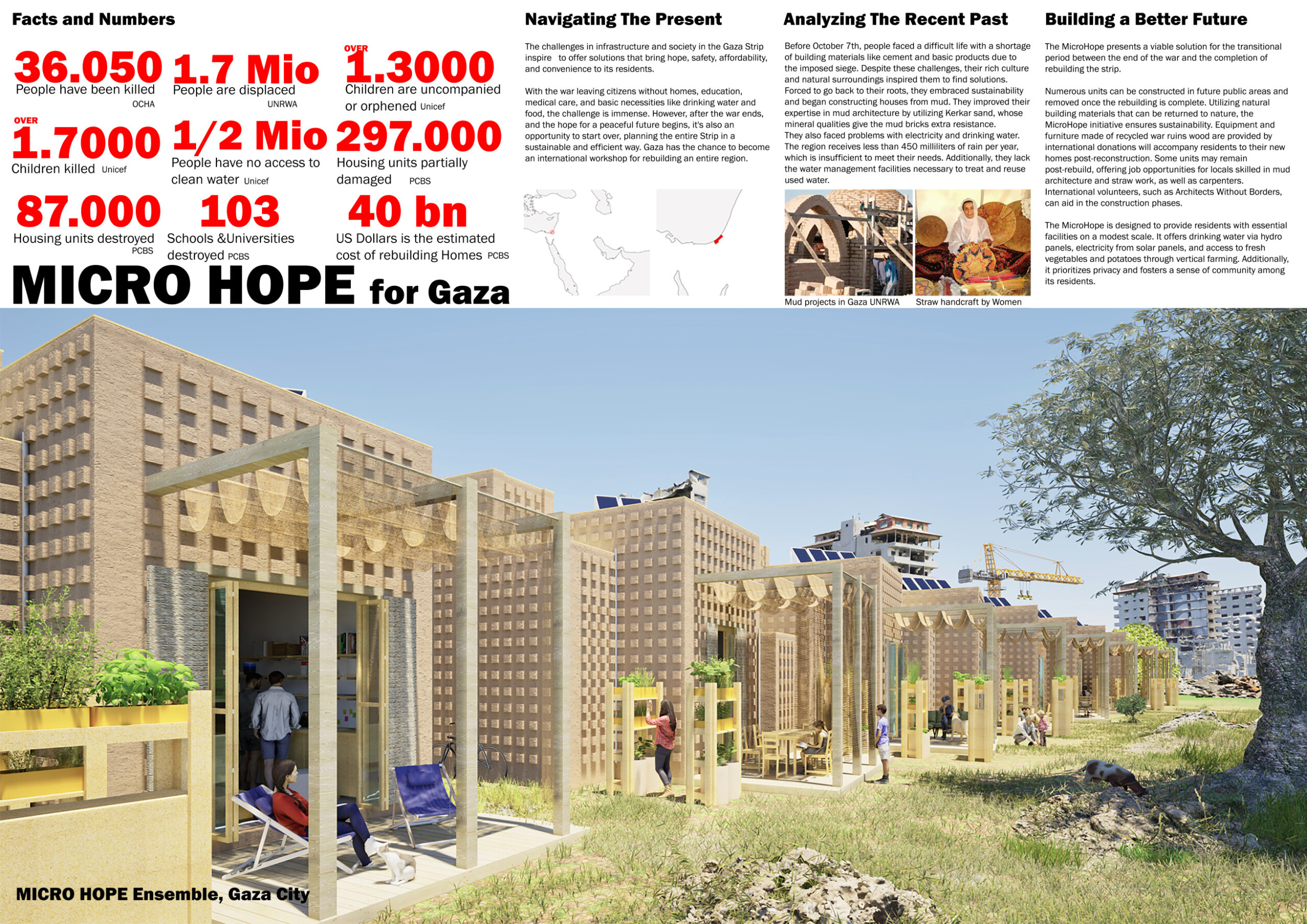 Facts and Numbers

36.050
People have been killed
OCHA

1.7 Mio
People are displaced
UNRWA

OVER
1.3000
Children are uncompanied or orphened Unicef

OVER
1.7000
Children killed Unicef

1/2 Mio
People have no access to clean water Unicef

297.000
Housing units partially damaged PCBS

87.000
Housing units destroyed
PCBS

103
Schools &Universities destroyed PCBS

40 bn
US Dollars is the estimated cost of rebuilding Homes PCBS

MICRO HOPE for Gaza

Navigating The Present

The challenges in infrastructure and society in the Gaza Strip inspire to offer solutions that bring hope, safety, affordability, and convenience to its residents.

With the war leaving citizens without homes, education, medical care, and basic necessities like drinking water and food, the challenge is immense. However, after the war ends, and the hope for a peaceful future begins, it's also an opportunity to start over, planning the entire Strip in a sustainable and efficient way. Gaza has the chance to become an international workshop for rebuilding an entire region.

Analyzing The Recent Past

Before October 7th, people faced a difficult life with a shortage of building materials like cement and basic products due to the imposed siege. Despite these challenges, their rich culture and natural surroundings inspired them to find solutions. Forced to go back to their roots, they embraced sustainability and began constructing houses from mud. They improved their expertise in mud architecture by utilizing Kerkar sand, whose mineral qualities give the mud bricks extra resistance.
They also faced problems with electricity and drinking water. The region receives less than 450 milliliters of rain per year, which is insufficient to meet their needs. Additionally, they lack the water management facilities necessary to treat and reuse used water.

Mud projects in Gaza UNRWA
Straw handcraft by Women

Building a Better Future

The MicroHope presents a viable solution for the transitional period between the end of the war and the completion of rebuilding the strip.

Numerous units can be constructed in future public areas and removed once the rebuilding is complete. Utilizing natural building materials that can be returned to nature, the MicroHope initiative ensures sustainability. Equipment and furniture made of recycled war ruins wood are provided by international donations will accompany residents to their new homes post-reconstruction. Some units may remain post-rebuild, offering job opportunities for locals skilled in mud architecture and straw work, as well as carpenters. International volunteers, such as Architects Without Borders, can aid in the construction phases.

The MicroHope is designed to provide residents with essential facilities on a modest scale. It offers drinking water via hydro panels, electricity from solar panels, and access to fresh vegetables and potatoes through vertical farming. Additionally, it prioritizes privacy and fosters a sense of community among its residents.

MICRO HOPE Ensemble, Gaza City